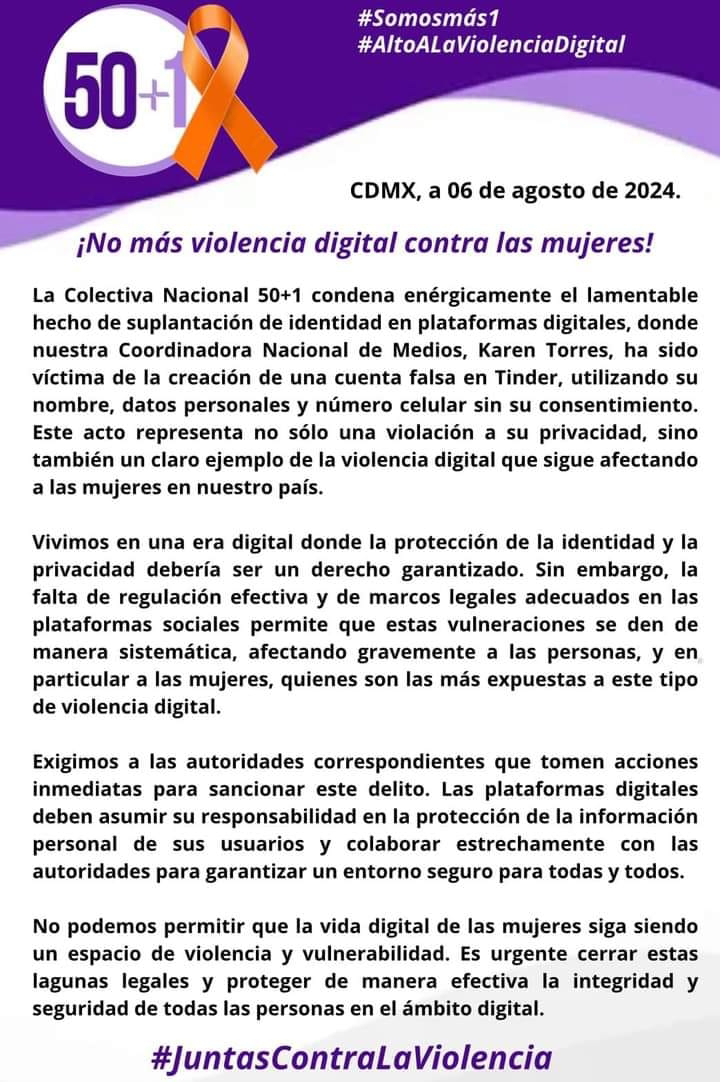 50+1

#Somosmás1
#AltoALaViolenciaDigital

CDMX, a 06 de agosto de 2024.

¡No más violencia digital contra las mujeres!

La Colectiva Nacional 50+1 condena enérgicamente el lamentable hecho de suplantación de identidad en plataformas digitales, donde nuestra Coordinadora Nacional de Medios, Karen Torres, ha sido víctima de la creación de una cuenta falsa en Tinder, utilizando su nombre, datos personales y número celular sin su consentimiento. Este acto representa no sólo una violación a su privacidad, sino también un claro ejemplo de la violencia digital que sigue afectando a las mujeres en nuestro país.

Vivimos en una era digital donde la protección de la identidad y la privacidad debería ser un derecho garantizado. Sin embargo, la falta de regulación efectiva y de marcos legales adecuados en las plataformas sociales permite que estas vulneraciones se den de manera sistemática, afectando gravemente a las personas, y en particular a las mujeres, quienes son las más expuestas a este tipo de violencia digital.

Exigimos a las autoridades correspondientes que tomen acciones inmediatas para sancionar este delito. Las plataformas digitales deben asumir su responsabilidad en la protección de la información personal de sus usuarios y colaborar estrechamente con las autoridades para garantizar un entorno seguro para todas y todos.

No podemos permitir que la vida digital de las mujeres siga siendo un espacio de violencia y vulnerabilidad. Es urgente cerrar estas lagunas legales y proteger de manera efectiva la integridad y seguridad de todas las personas en el ámbito digital.

#JuntasContraLaViolencia